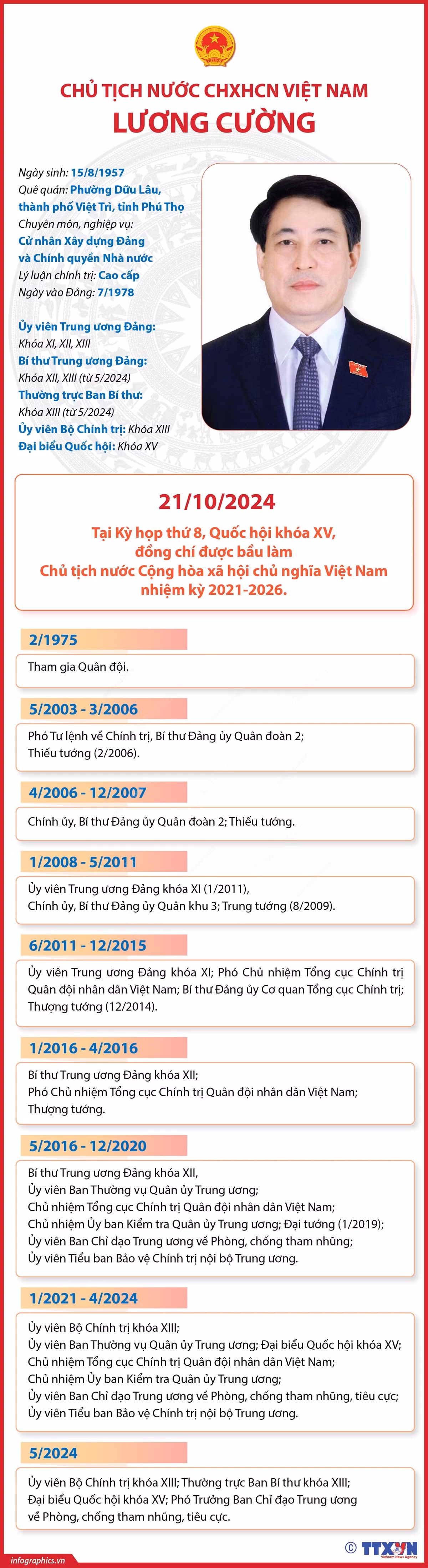 CHỦ TỊCH NƯỚC CHXHCN VIỆT NAM
LƯƠNG CƯỜNG

Ngày sinh: 15/8/1957
Quê quán: Phường Dữu Lâu, thành phố Việt Trì, tỉnh Phú Thọ
Chuyên môn, nghiệp vụ: Cử nhân Xây dựng Đảng và Chính quyền Nhà nước
Lý luận chính trị: Cao cấp
Ngày vào Đảng: 7/1978

Ủy viên Trung ương Đảng: Khóa XI, XII, XIII
Bí thư Trung ương Đảng: Khóa XII, XIII (từ 5/2024)
Thường trực Ban Bí thư: Khóa XIII (từ 5/2024)
Ủy viên Bộ Chính trị: Khóa XIII
Đại biểu Quốc hội: Khóa XV

21/10/2024
Tại Kỳ họp thứ 8, Quốc hội khóa XV, đồng chí được bầu làm Chủ tịch nước Cộng hòa xã hội chủ nghĩa Việt Nam nhiệm kỳ 2021-2026.

2/1975
Tham gia Quân đội.

5/2003 - 3/2006
Phó Tư lệnh về Chính trị, Bí thư Đảng ủy Quân đoàn 2; Thiếu tướng (2/2006).

4/2006 - 12/2007
Chính ủy, Bí thư Đảng ủy Quân đoàn 2; Thiếu tướng.

1/2008 - 5/2011
Ủy viên Trung ương Đảng khóa XI (1/2011), Chính ủy, Bí thư Đảng ủy Quân khu 3; Trung tướng (8/2009).

6/2011 - 12/2015
Ủy viên Trung ương Đảng khóa XI; Phó Chủ nhiệm Tổng cục Chính trị Quân đội nhân dân Việt Nam; Bí thư Đảng ủy Cơ quan Tổng cục Chính trị; Thượng tướng (12/2014).

1/2016 - 4/2016
Bí thư Trung ương Đảng khóa XII;
Phó Chủ nhiệm Tổng cục Chính trị Quân đội nhân dân Việt Nam;
Thượng tướng.

5/2016 - 12/2020
Bí thư Trung ương Đảng khóa XII,
Ủy viên Ban Thường vụ Quân ủy Trung ương;
Chủ nhiệm Tổng cục Chính trị Quân đội nhân dân Việt Nam;
Chủ nhiệm Ủy ban Kiểm tra Quân ủy Trung ương; Đại tướng (1/2019);
Ủy viên Ban Chỉ đạo Trung ương về Phòng, chống tham nhũng;
Ủy viên Tiểu ban Bảo vệ Chính trị nội bộ Trung ương.

1/2021 - 4/2024
Ủy viên Bộ Chính trị khóa XIII;
Ủy viên Ban Thường vụ Quân ủy Trung ương; Đại biểu Quốc hội khóa XV;
Chủ nhiệm Tổng cục Chính trị Quân đội nhân dân Việt Nam;
Chủ nhiệm Ủy ban Kiểm tra Quân ủy Trung ương;
Ủy viên Ban Chỉ đạo Trung ương về Phòng, chống tham nhũng, tiêu cực;
Ủy viên Tiểu ban Bảo vệ Chính trị nội bộ Trung ương.

5/2024
Ủy viên Bộ Chính trị khóa XIII; Thường trực Ban Bí thư khóa XIII;
Đại biểu Quốc hội khóa XV; Phó Trưởng Ban Chỉ đạo Trung ương về Phòng, chống tham nhũng, tiêu cực.

infographics.vn
© TTXVN
Vietnam News Agency